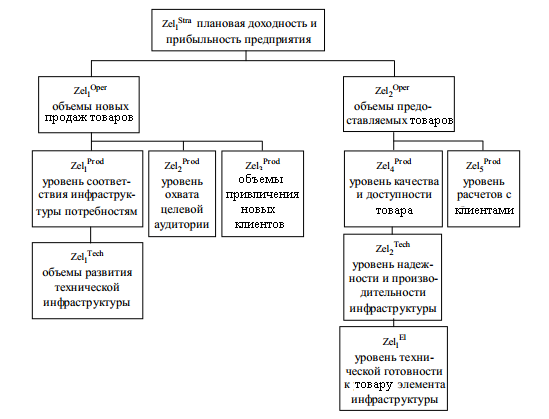 $Zel_1^{Stra}$ плановая доходность и прибыльность предприятия

$Zel_1^{Oper}$
объемы новых продаж товаров

$Zel_2^{Oper}$
объемы предоставляемых товаров

$Zel_1^{Prod}$
уровень соответствия инфраструктуры потребностям

$Zel_2^{Prod}$
уровень охвата целевой аудитории

$Zel_3^{Prod}$
объемы привлечения новых клиентов

$Zel_4^{Prod}$
уровень качества и доступности товара

$Zel_5^{Prod}$
уровень расчетов с клиентами

$Zel_1^{Tech}$
объемы развития технической инфраструктуры

$Zel_2^{Tech}$
уровень надежности и производительности инфраструктуры

$Zel_1^{El}$
уровень технической готовности к товару элемента инфраструктуры